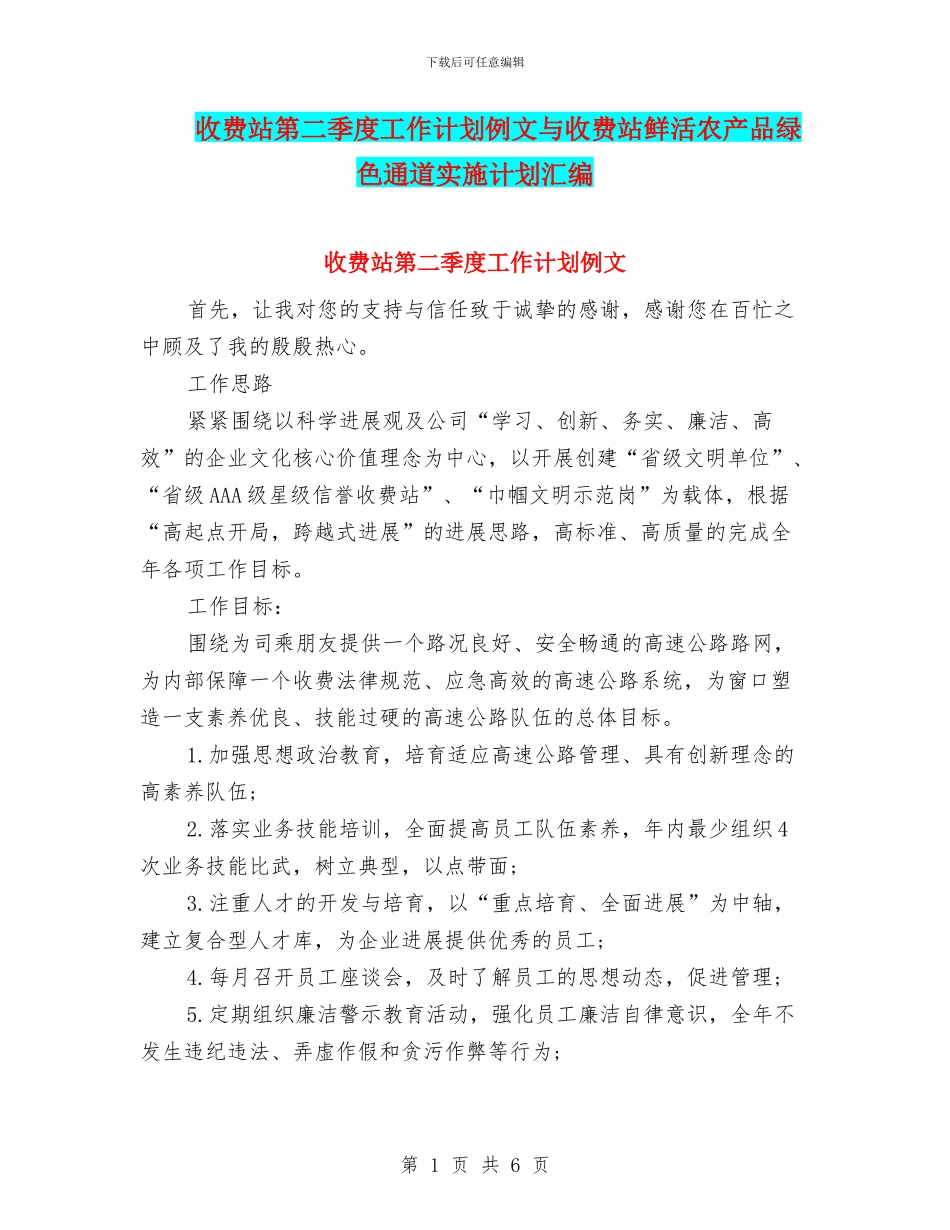 下载后可任意编辑

收费站第二季度工作计划例文与收费站鲜活农产品绿色通道实施计划汇编

收费站第二季度工作计划例文

首先，让我对您的支持与信任致于诚挚的感谢，感谢您在百忙之中顾及了我的殷殷热心。

工作思路

紧紧围绕以科学进展观及公司“学习、创新、务实、廉洁、高效”的企业文化核心价值理念为中心，以开展创建“省级文明单位”、“省级AAA级星级信誉收费站”、“巾帼文明示范岗”为载体，根据“高起点开局，跨越式进展”的进展思路，高标准、高质量的完成全年各项工作目标。

工作目标：

围绕为司乘朋友提供一个路况良好、安全畅通的高速公路路网，为内部保障一个收费法律规范、应急高效的高速公路系统，为窗口塑造一支素养优良、技能过硬的高速公路队伍的总体目标。

1.加强思想政治教育，培育适应高速公路管理、具有创新理念的高素养队伍；

2.落实业务技能培训，全面提高员工队伍素养，年内最少组织4次业务技能比武，树立典型，以点带面；

3.注重人才的开发与培育，以“重点培育、全面进展”为中轴，建立复合型人才库，为企业进展提供优秀的员工；

4.每月召开员工座谈会，及时了解员工的思想动态，促进管理；

5.定期组织廉洁警示教育活动，强化员工廉洁自律意识，全年不发生违纪违法、弄虚作假和贪污作弊等行为；

第 1 页 共 6 页